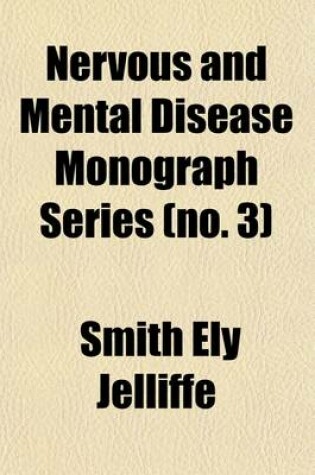 Nervous and Mental Disease Monograph Series (no. 3)

Smith Ely Jelliffe